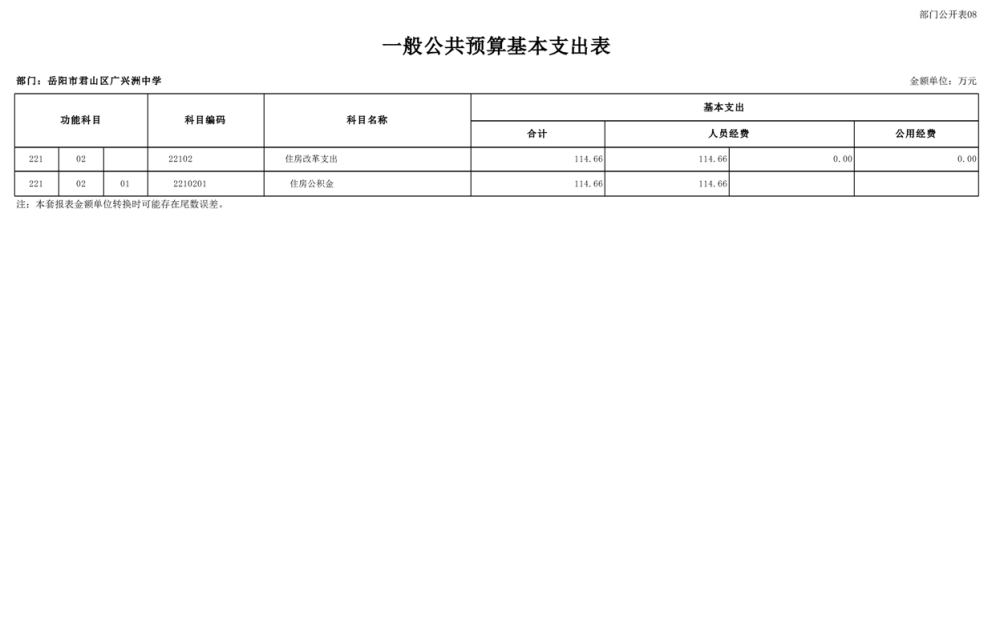 部门公开表08

一般公共预算基本支出表

部门：岳阳市君山区广兴洲中学

金额单位：万元

| 功能科目 | | | 科目编码 | 科目名称 | 基本支出 | | | |
|---|---|---|---|---|---|---|---|---|
| | | | | | 合计 | 人员经费 | | 公用经费 |
| 221 | 02 | | 22102 | 住房改革支出 | 114.66 | 114.66 | 0.00 | 0.00 |
| 221 | 02 | 01 | 2210201 | 住房公积金 | 114.66 | 114.66 | | |

注：本套报表金额单位转换时可能存在尾数误差。